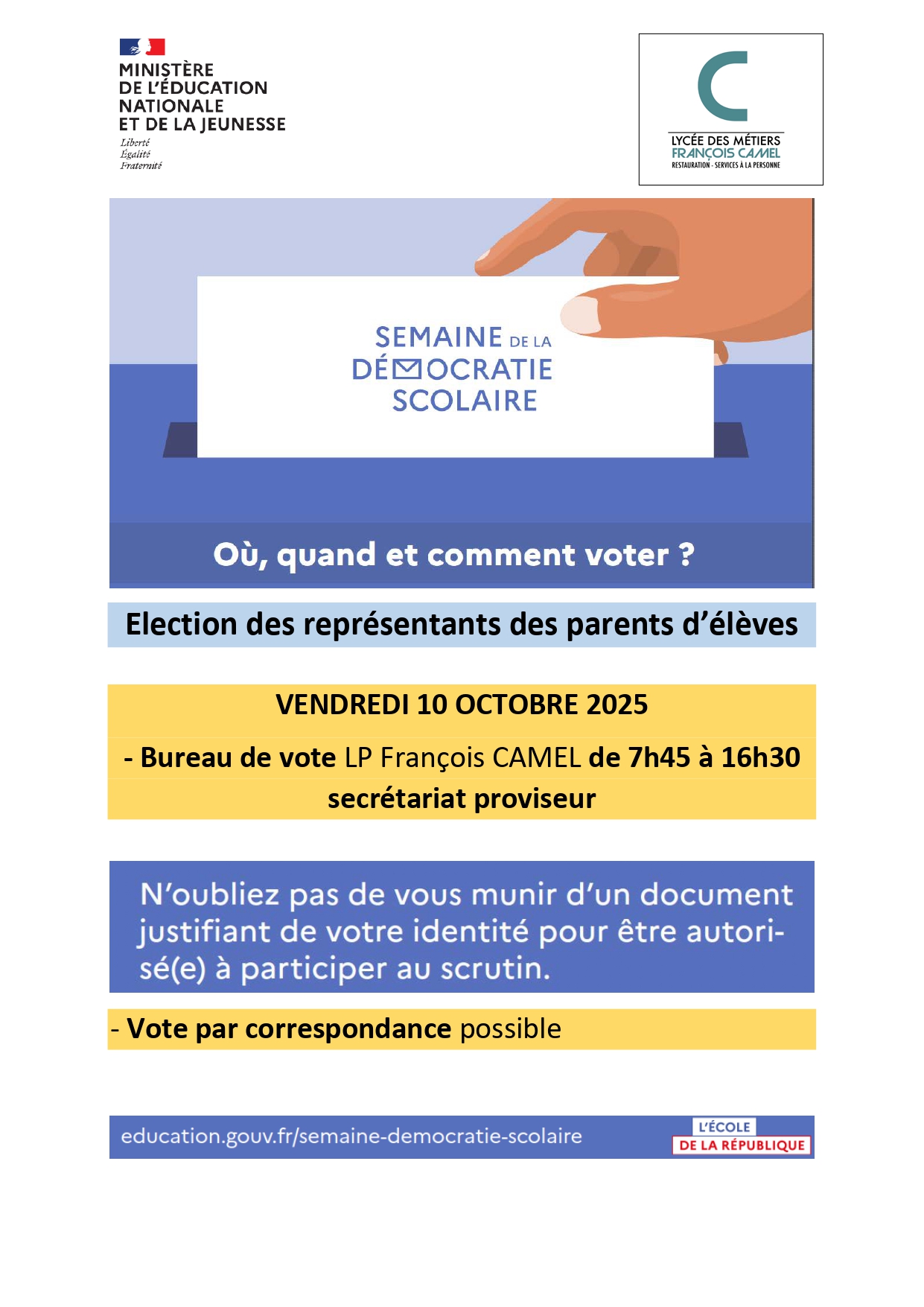 MINISTÈRE
DE L'ÉDUCATION
NATIONALE
ET DE LA JEUNESSE
Liberté
Égalité
Fraternité

LYCÉE DES MÉTIERS
FRANÇOIS CAMEL
RESTAURATION - SERVICES À LA PERSONNE

SEMAINE DE LA
DÉMOCRATIE
SCOLAIRE

Où, quand et comment voter ?

Election des représentants des parents d'élèves

VENDREDI 10 OCTOBRE 2025

- Bureau de vote LP François CAMEL de 7h45 à 16h30
secrétariat proviseur

N'oubliez pas de vous munir d'un document justifiant de votre identité pour être autorisé(e) à participer au scrutin.

- Vote par correspondance possible

education.gouv.fr/semaine-democratie-scolaire

L'ÉCOLE
DE LA RÉPUBLIQUE